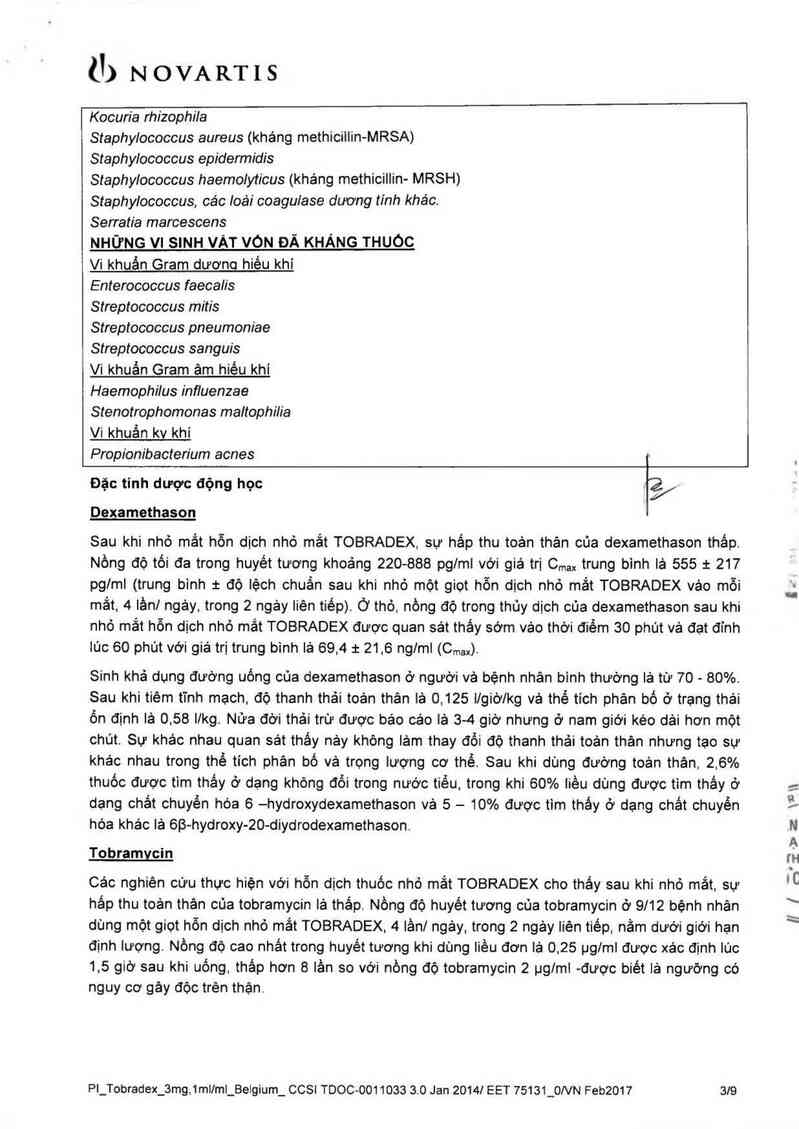 NOVARTIS

Kocuria rhizophila
Staphylococcus aureus (kháng methicillin-MRSA)
Staphylococcus epidermidis
Staphylococcus haemolyticus (kháng methicillin- MRSH)
Staphylococcus, các loài coagulase dương tính khác.
Serratia marcescens
NHỮNG VI SINH VẬT VỐN ĐÃ KHÁNG THUỐC
Vi khuẩn Gram dương hiếu khí
Enterococcus faecalis
Streptococcus mitis
Streptococcus pneumoniae
Streptococcus sanguis
Vi khuẩn Gram âm hiếu khí
Haemophilus influenzae
Stenotrophomonas maltophilia
Vi khuẩn kỵ khí
Propionibacterium acnes

Đặc tính dược động học

Dexamethason

Sau khi nhỏ mắt hỗn dịch nhỏ mắt TOBRADEX, sự hấp thu toàn thân của dexamethason thấp. Nồng độ tối đa trong huyết tương khoảng 220-888 pg/ml với giá trị $C_{max}$ trung bình là 555 ± 217 pg/ml (trung bình ± độ lệch chuẩn sau khi nhỏ một giọt hỗn dịch nhỏ mắt TOBRADEX vào mỗi mắt, 4 lần/ ngày, trong 2 ngày liên tiếp). Ở thỏ, nồng độ trong thủy dịch của dexamethason sau khi nhỏ mắt hỗn dịch nhỏ mắt TOBRADEX được quan sát thấy sớm vào thời điểm 30 phút và đạt đỉnh lúc 60 phút với giá trị trung bình là 69,4 ± 21,6 ng/ml ($C_{max}$).

Sinh khả dụng đường uống của dexamethason ở người và bệnh nhân bình thường là từ 70 - 80%. Sau khi tiêm tĩnh mạch, độ thanh thải toàn thân là 0,125 l/giờ/kg và thể tích phân bố ở trạng thái ổn định là 0,58 l/kg. Nửa đời thải trừ được báo cáo là 3-4 giờ nhưng ở nam giới kéo dài hơn một chút. Sự khác nhau quan sát thấy này không làm thay đổi độ thanh thải toàn thân nhưng tạo sự khác nhau trong thể tích phân bố và trọng lượng cơ thể. Sau khi dùng đường toàn thân, 2,6% thuốc được tìm thấy ở dạng không đổi trong nước tiểu, trong khi 60% liều dùng được tìm thấy ở dạng chất chuyển hóa 6 –hydroxydexamethason và 5 – 10% được tìm thấy ở dạng chất chuyển hóa khác là 6β-hydroxy-20-diydrodexamethason.

Tobramycin

Các nghiên cứu thực hiện với hỗn dịch thuốc nhỏ mắt TOBRADEX cho thấy sau khi nhỏ mắt, sự hấp thu toàn thân của tobramycin là thấp. Nồng độ huyết tương của tobramycin ở 9/12 bệnh nhân dùng một giọt hỗn dịch nhỏ mắt TOBRADEX, 4 lần/ ngày, trong 2 ngày liên tiếp, nằm dưới giới hạn định lượng. Nồng độ cao nhất trong huyết tương khi dùng liều đơn là 0,25 µg/ml được xác định lúc 1,5 giờ sau khi uống, thấp hơn 8 lần so với nồng độ tobramycin 2 µg/ml -được biết là ngưỡng có nguy cơ gây độc trên thận.

PI_Tobradex_3mg,1ml/ml_Belgium_ CCSI TDOC-0011033 3.0 Jan 2014/ EET 75131_0/VN Feb2017 3/9